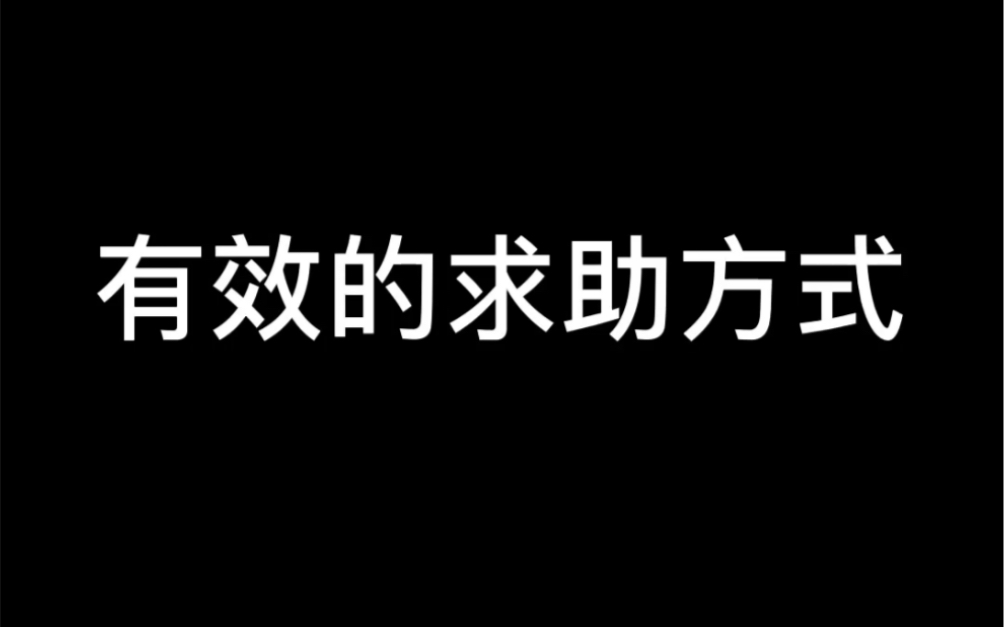 有效的求助方式